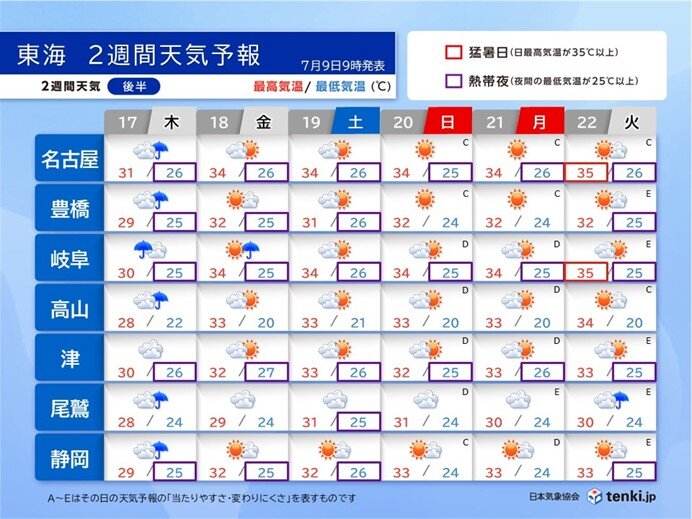 東海　2週間天気予報
7月9日9時発表
2週間天気　後半
最高気温/ 最低気温 (℃)

猛暑日 (日最高気温が35℃以上)
熱帯夜 (夜間の最低気温が25℃以上)

| | 17 木 | 18 金 | 19 土 | 20 日 | 21 月 | 22 火 |
|---|---|---|---|---|---|---|
| 名古屋 | 31 / 26 | 34 / 26 | 34 / 26 | C 34 / 25 | C 34 / 26 | C 35 / 26 |
| 豊橋 | 29 / 25 | 32 / 25 | 31 / 26 | C 32 / 24 | C 32 / 24 | E 32 / 25 |
| 岐阜 | 30 / 25 | 34 / 25 | 34 / 26 | D 34 / 25 | D 34 / 25 | E 35 / 25 |
| 高山 | 28 / 22 | 33 / 20 | 33 / 21 | D 33 / 20 | D 33 / 20 | C 34 / 20 |
| 津 | 30 / 26 | 32 / 27 | 33 / 26 | D 32 / 25 | D 33 / 26 | E 33 / 25 |
| 尾鷲 | 28 / 24 | 29 / 24 | 31 / 25 | D 31 / 24 | E 30 / 24 | E 30 / 24 |
| 静岡 | 29 / 25 | 32 / 25 | 32 / 26 | C 33 / 24 | D 33 / 24 | E 33 / 25 |

A～Eはその日の天気予報の「当たりやすさ・変わりにくさ」を表すものです
日本気象協会　tenki.jp